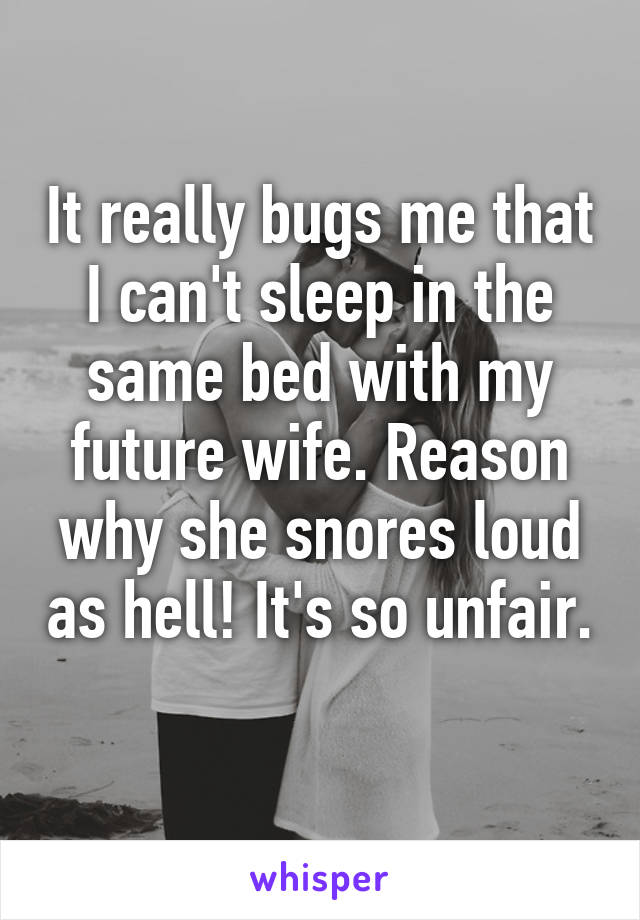 It really bugs me that I can't sleep in the same bed with my future wife. Reason why she snores loud as hell! It's so unfair.

whisper